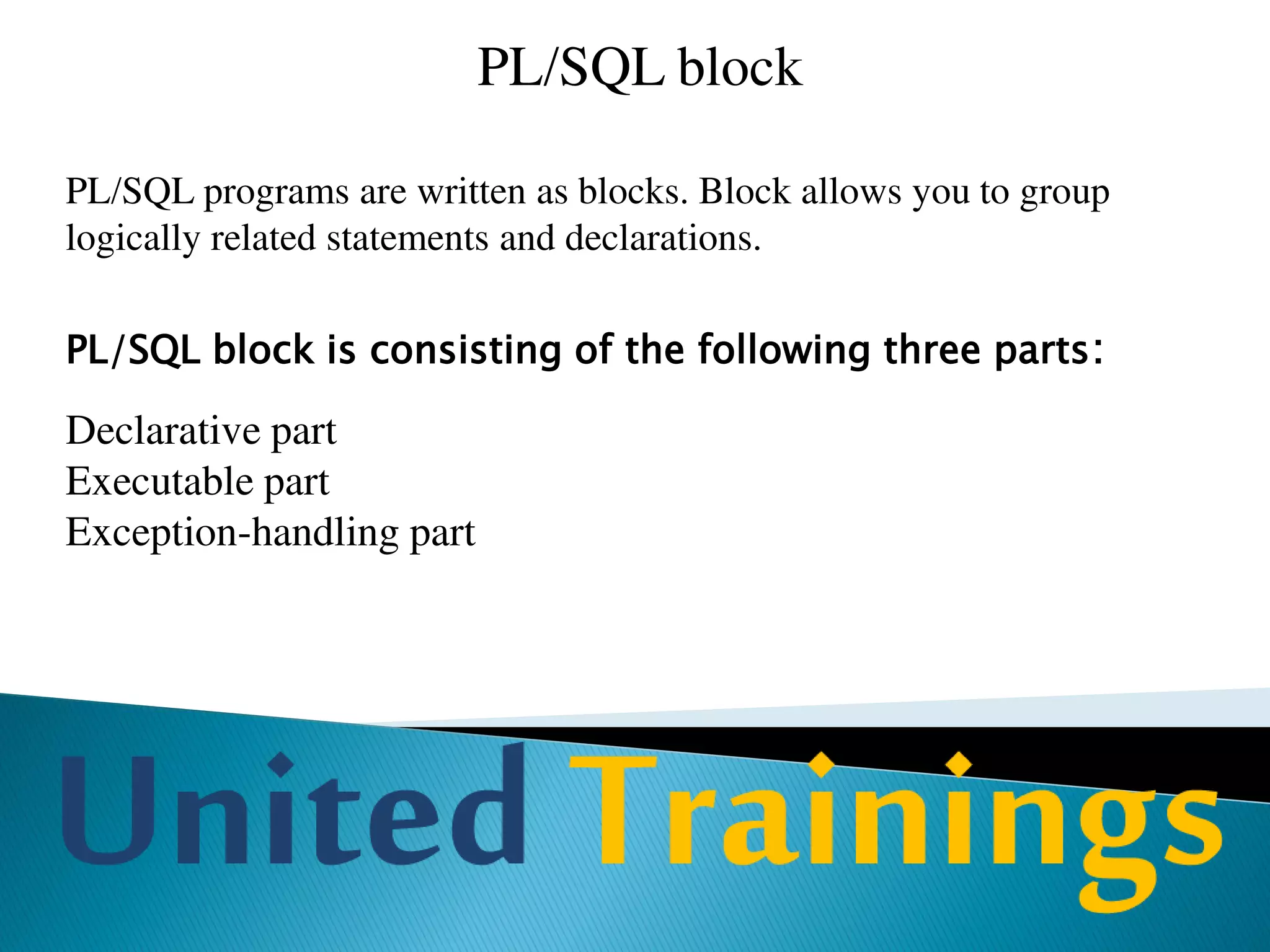 PL/SQL block

PL/SQL programs are written as blocks. Block allows you to group logically related statements and declarations.

PL/SQL block is consisting of the following three parts:

Declarative part
Executable part
Exception-handling part

United Trainings